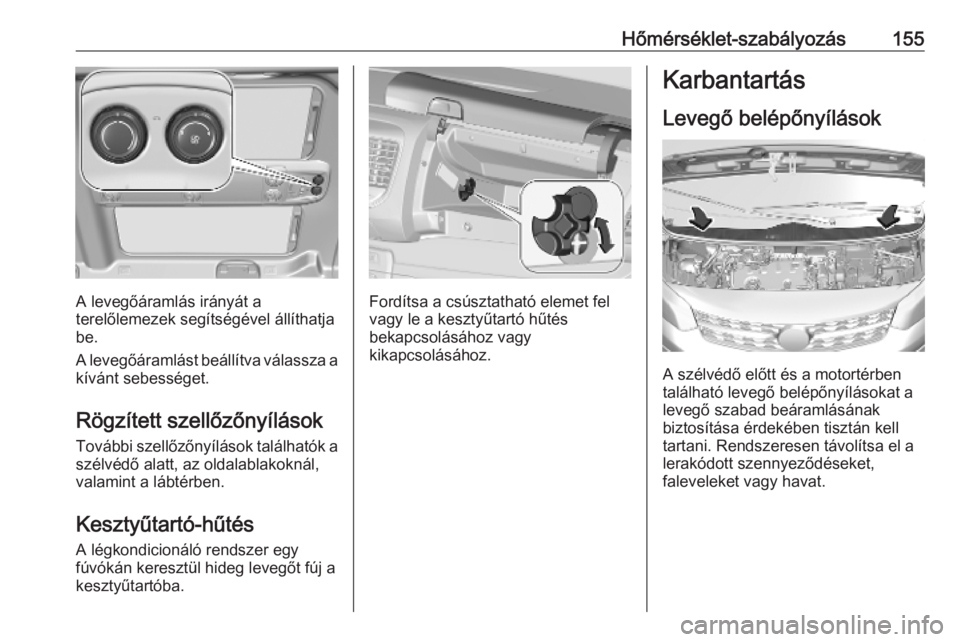 Hőmérséklet-szabályozás 155

A levegőáramlás irányát a terelőlemezek segítségével állíthatja be.

A levegőáramlást beállítva válassza a kívánt sebességet.

Rögzített szellőzőnyílások

További szellőzőnyílások találhatók a szélvédő alatt, az oldalablakoknál, valamint a lábtérben.

Kesztyűtartó-hűtés

A légkondicionáló rendszer egy fúvókán keresztül hideg levegőt fúj a kesztyűtartóba.

Fordítsa a csúsztatható elemet fel vagy le a kesztyűtartó hűtés bekapcsolásához vagy kikapcsolásához.

Karbantartás

Levegő belépőnyílások

A szélvédő előtt és a motortérben található levegő belépőnyílásokat a levegő szabad beáramlásának biztosítása érdekében tisztán kell tartani. Rendszeresen távolítsa el a lerakódott szennyeződéseket, faleveleket vagy havat.

carmanualsonline.info